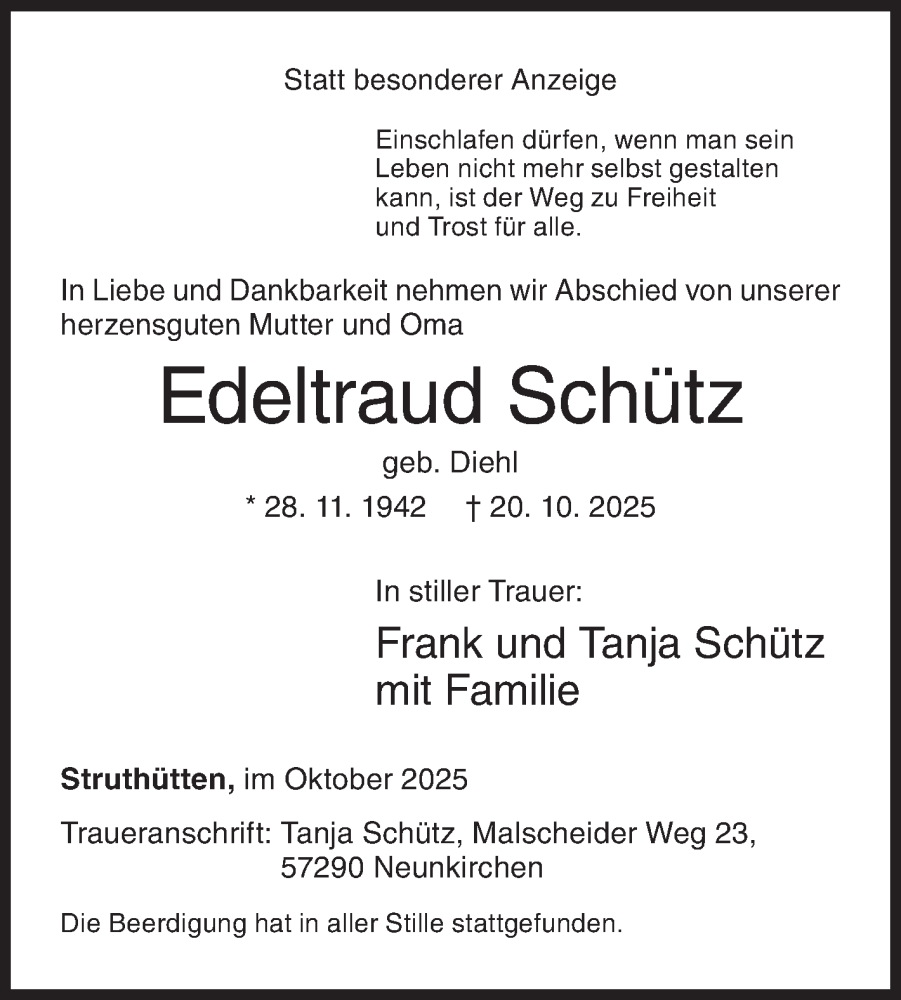 Statt besonderer Anzeige

Einschlafen dürfen, wenn man sein Leben nicht mehr selbst gestalten kann, ist der Weg zu Freiheit und Trost für alle.

In Liebe und Dankbarkeit nehmen wir Abschied von unserer herzensguten Mutter und Oma

Edeltraud Schütz

geb. Diehl

* 28. 11. 1942 † 20. 10. 2025

In stiller Trauer:

Frank und Tanja Schütz mit Familie

Struthütten, im Oktober 2025

Traueranschrift: Tanja Schütz, Malscheider Weg 23, 57290 Neunkirchen

Die Beerdigung hat in aller Stille stattgefunden.